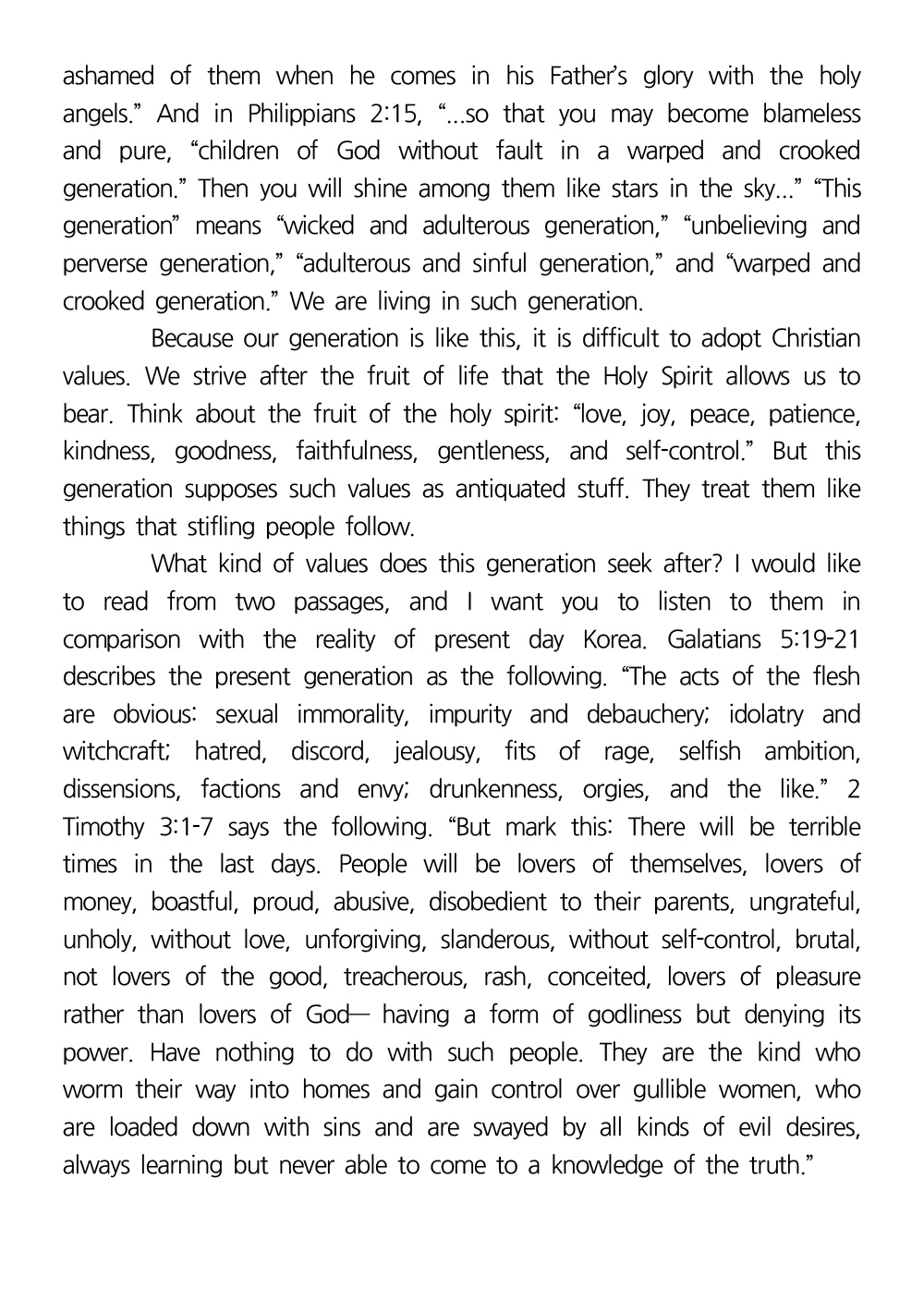 ashamed of them when he comes in his Father's glory with the holy angels." And in Philippians 2:15, "...so that you may become blameless and pure, "children of God without fault in a warped and crooked generation." Then you will shine among them like stars in the sky..." "This generation" means "wicked and adulterous generation," "unbelieving and perverse generation," "adulterous and sinful generation," and "warped and crooked generation." We are living in such generation.

Because our generation is like this, it is difficult to adopt Christian values. We strive after the fruit of life that the Holy Spirit allows us to bear. Think about the fruit of the holy spirit: "love, joy, peace, patience, kindness, goodness, faithfulness, gentleness, and self-control." But this generation supposes such values as antiquated stuff. They treat them like things that stifling people follow.

What kind of values does this generation seek after? I would like to read from two passages, and I want you to listen to them in comparison with the reality of present day Korea. Galatians 5:19-21 describes the present generation as the following. "The acts of the flesh are obvious: sexual immorality, impurity and debauchery; idolatry and witchcraft; hatred, discord, jealousy, fits of rage, selfish ambition, dissensions, factions and envy; drunkenness, orgies, and the like." 2 Timothy 3:1-7 says the following. "But mark this: There will be terrible times in the last days. People will be lovers of themselves, lovers of money, boastful, proud, abusive, disobedient to their parents, ungrateful, unholy, without love, unforgiving, slanderous, without self-control, brutal, not lovers of the good, treacherous, rash, conceited, lovers of pleasure rather than lovers of God— having a form of godliness but denying its power. Have nothing to do with such people. They are the kind who worm their way into homes and gain control over gullible women, who are loaded down with sins and are swayed by all kinds of evil desires, always learning but never able to come to a knowledge of the truth."